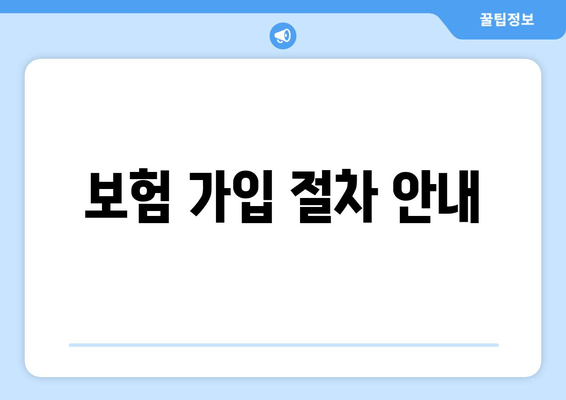 꿀팁정보

보험 가입 절차 안내